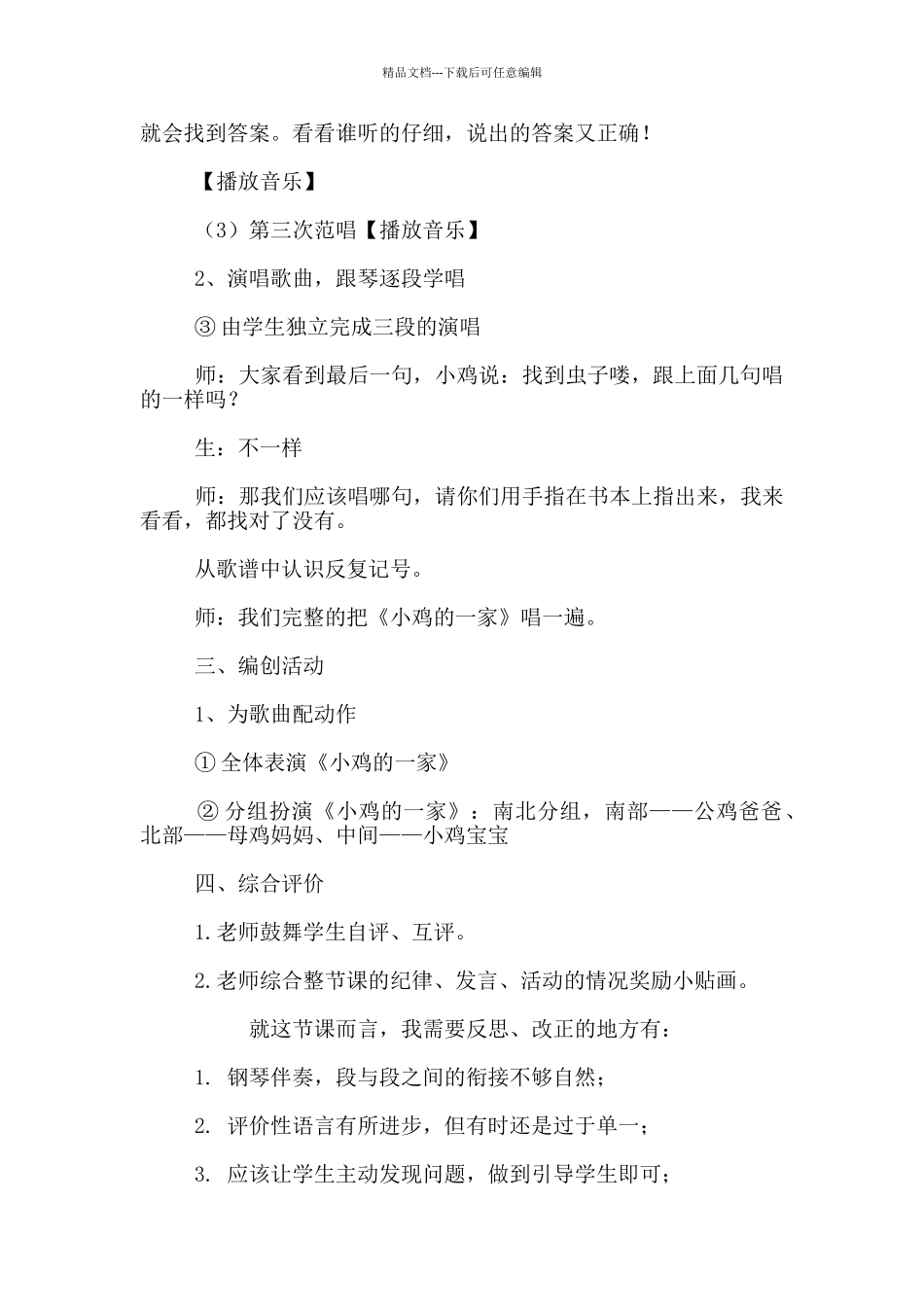 精品文档---下载后可任意编辑

就会找到答案。看看谁听的仔细，说出的答案又正确！

【播放音乐】

（3）第三次范唱【播放音乐】

2、演唱歌曲，跟琴逐段学唱

③ 由学生独立完成三段的演唱

师：大家看到最后一句，小鸡说：找到虫子喽，跟上面几句唱的一样吗？

生：不一样

师：那我们应该唱哪句，请你们用手指在书本上指出来，我来看看，都找对了没有。

从歌谱中认识反复记号。

师：我们完整的把《小鸡的一家》唱一遍。

三、编创活动

1、为歌曲配动作

① 全体表演《小鸡的一家》

② 分组扮演《小鸡的一家》：南北分组，南部——公鸡爸爸、北部——母鸡妈妈、中间——小鸡宝宝

四、综合评价

1.老师鼓舞学生自评、互评。

2.老师综合整节课的纪律、发言、活动的情况奖励小贴画。

就这节课而言，我需要反思、改正的地方有：

1. 钢琴伴奏，段与段之间的衔接不够自然；

2. 评价性语言有所进步，但有时还是过于单一；

3. 应该让学生主动发现问题，做到引导学生即可；